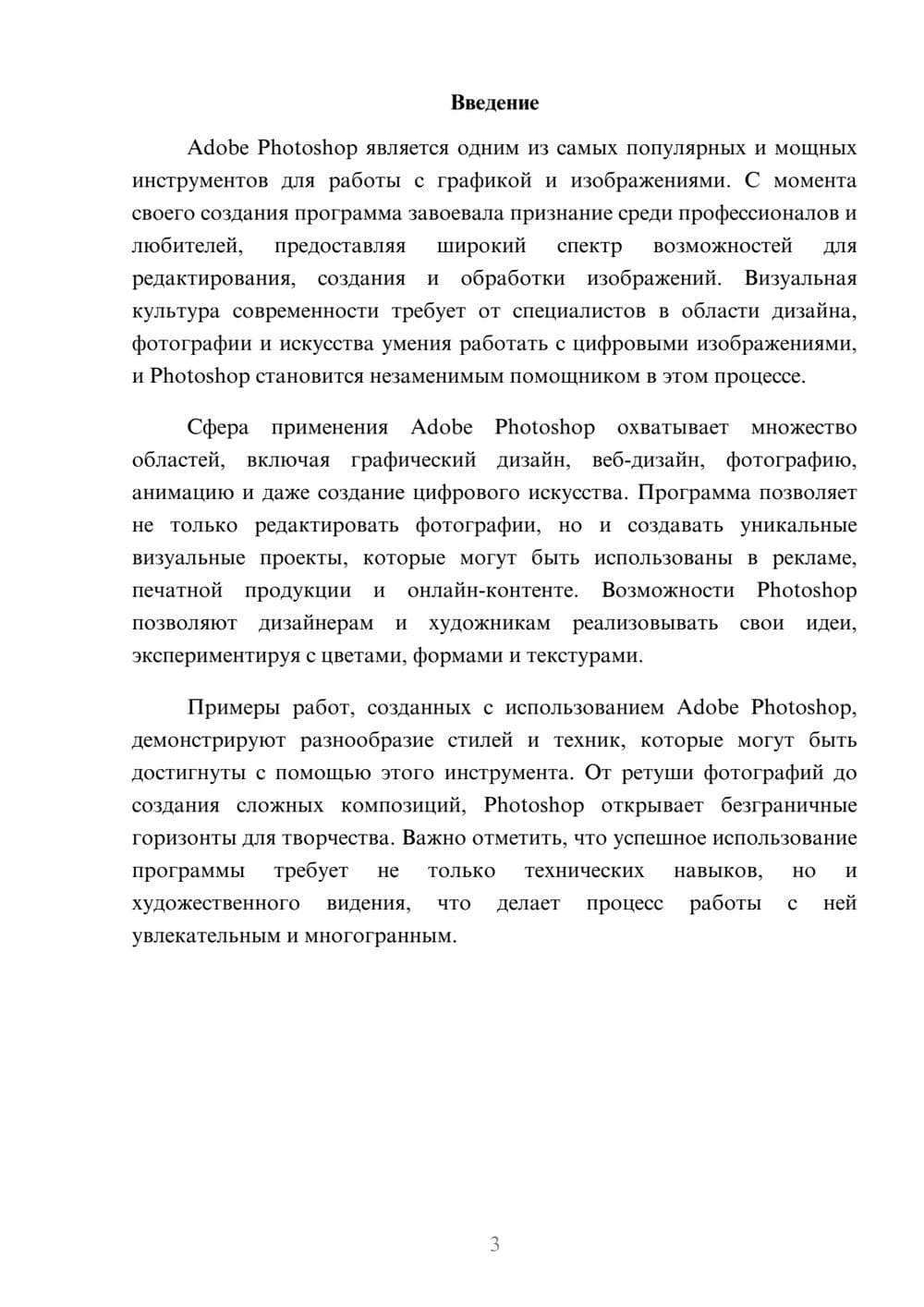 Введение

Adobe Photoshop является одним из самых популярных и мощных инструментов для работы с графикой и изображениями. С момента своего создания программа завоевала признание среди профессионалов и любителей, предоставляя широкий спектр возможностей для редактирования, создания и обработки изображений. Визуальная культура современности требует от специалистов в области дизайна, фотографии и искусства умения работать с цифровыми изображениями, и Photoshop становится незаменимым помощником в этом процессе.

Сфера применения Adobe Photoshop охватывает множество областей, включая графический дизайн, веб-дизайн, фотографию, анимацию и даже создание цифрового искусства. Программа позволяет не только редактировать фотографии, но и создавать уникальные визуальные проекты, которые могут быть использованы в рекламе, печатной продукции и онлайн-контенте. Возможности Photoshop позволяют дизайнерам и художникам реализовывать свои идеи, экспериментируя с цветами, формами и текстурами.

Примеры работ, созданных с использованием Adobe Photoshop, демонстрируют разнообразие стилей и техник, которые могут быть достигнуты с помощью этого инструмента. От ретуши фотографий до создания сложных композиций, Photoshop открывает безграничные горизонты для творчества. Важно отметить, что успешное использование программы требует не только технических навыков, но и художественного видения, что делает процесс работы с ней увлекательным и многогранным.

3